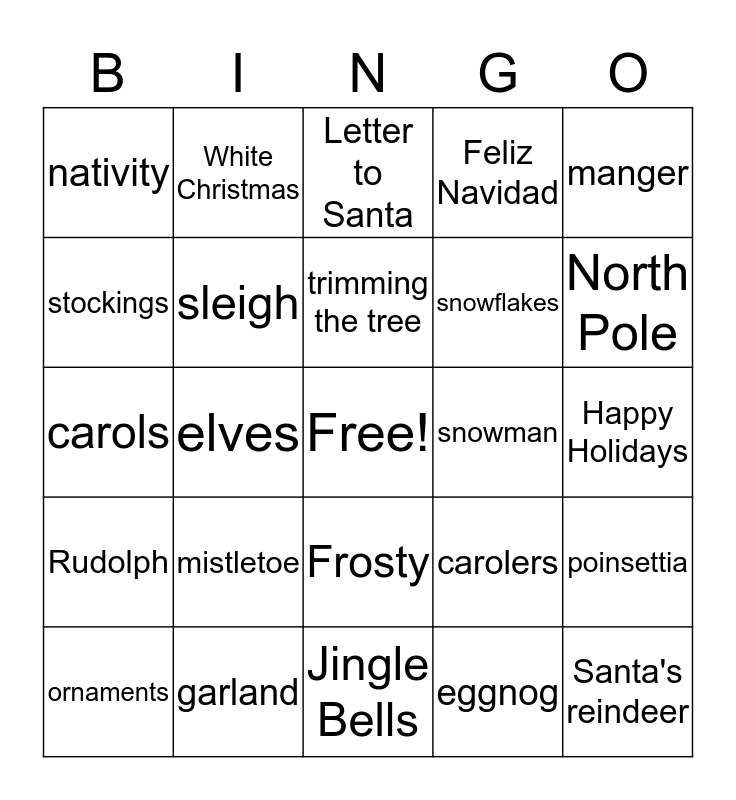 | B | I | N | G | O |
|---|---|---|---|---|
| nativity | White Christmas | Letter to Santa | Feliz Navidad | manger |
| stockings | sleigh | trimming the tree | snowflakes | North Pole |
| carols | elves | Free! | snowman | Happy Holidays |
| Rudolph | mistletoe | Frosty | carolers | poinsettia |
| ornaments | garland | Jingle Bells | eggnog | Santa's reindeer |